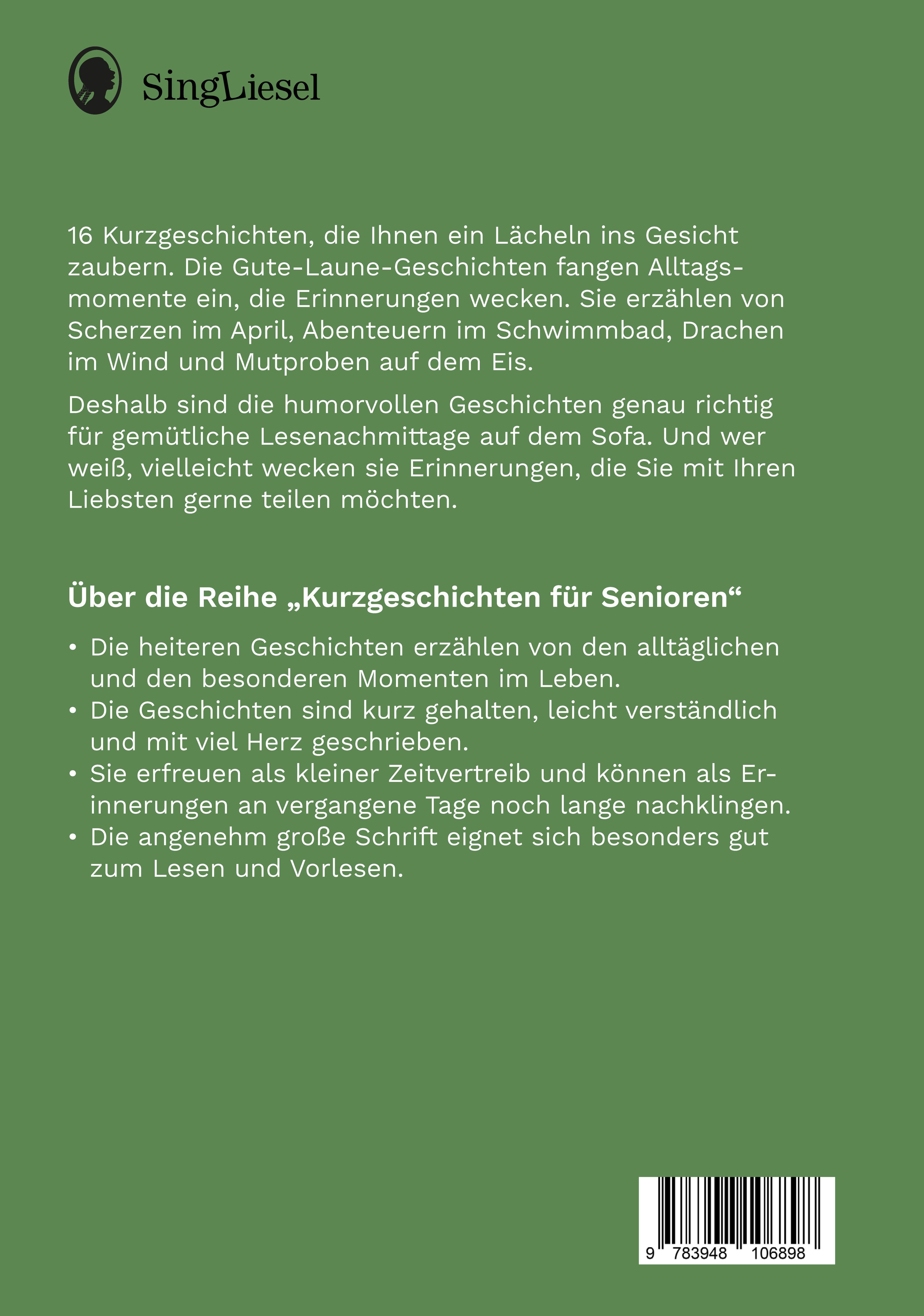 SingLiesel

16 Kurzgeschichten, die Ihnen ein Lächeln ins Gesicht zaubern. Die Gute-Laune-Geschichten fangen Alltagsmomente ein, die Erinnerungen wecken. Sie erzählen von Scherzen im April, Abenteuern im Schwimmbad, Drachen im Wind und Mutproben auf dem Eis.

Deshalb sind die humorvollen Geschichten genau richtig für gemütliche Lesenachmittage auf dem Sofa. Und wer weiß, vielleicht wecken sie Erinnerungen, die Sie mit Ihren Liebsten gerne teilen möchten.

Über die Reihe „Kurzgeschichten für Senioren“

• Die heiteren Geschichten erzählen von den alltäglichen und den besonderen Momenten im Leben.
• Die Geschichten sind kurz gehalten, leicht verständlich und mit viel Herz geschrieben.
• Sie erfreuen als kleiner Zeitvertreib und können als Erinnerungen an vergangene Tage noch lange nachklingen.
• Die angenehm große Schrift eignet sich besonders gut zum Lesen und Vorlesen.

9 783948 106898